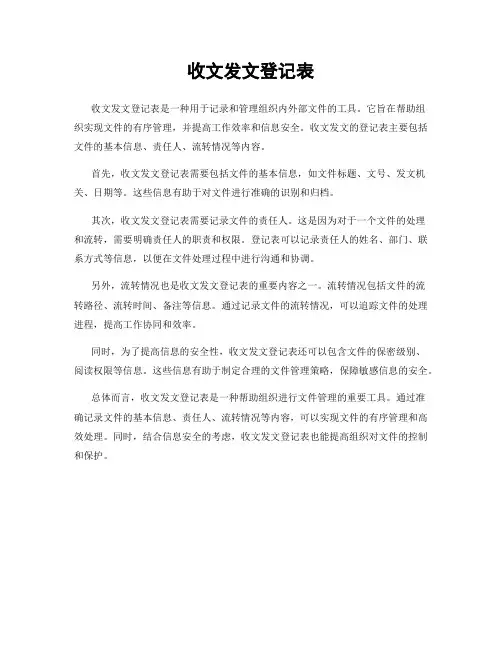 收文发文登记表

收文发文登记表是一种用于记录和管理组织内外部文件的工具。它旨在帮助组织实现文件的有序管理，并提高工作效率和信息安全。收文发文的登记表主要包括文件的基本信息、责任人、流转情况等内容。

首先，收文发文登记表需要包括文件的基本信息，如文件标题、文号、发文机关、日期等。这些信息有助于对文件进行准确的识别和归档。

其次，收文发文登记表需要记录文件的责任人。这是因为对于一个文件的处理和流转，需要明确责任人的职责和权限。登记表可以记录责任人的姓名、部门、联系方式等信息，以便在文件处理过程中进行沟通和协调。

另外，流转情况也是收文发文登记表的重要内容之一。流转情况包括文件的流转路径、流转时间、备注等信息。通过记录文件的流转情况，可以追踪文件的处理进程，提高工作协同和效率。

同时，为了提高信息的安全性，收文发文登记表还可以包含文件的保密级别、阅读权限等信息。这些信息有助于制定合理的文件管理策略，保障敏感信息的安全。

总体而言，收文发文登记表是一种帮助组织进行文件管理的重要工具。通过准确记录文件的基本信息、责任人、流转情况等内容，可以实现文件的有序管理和高效处理。同时，结合信息安全的考虑，收文发文登记表也能提高组织对文件的控制和保护。